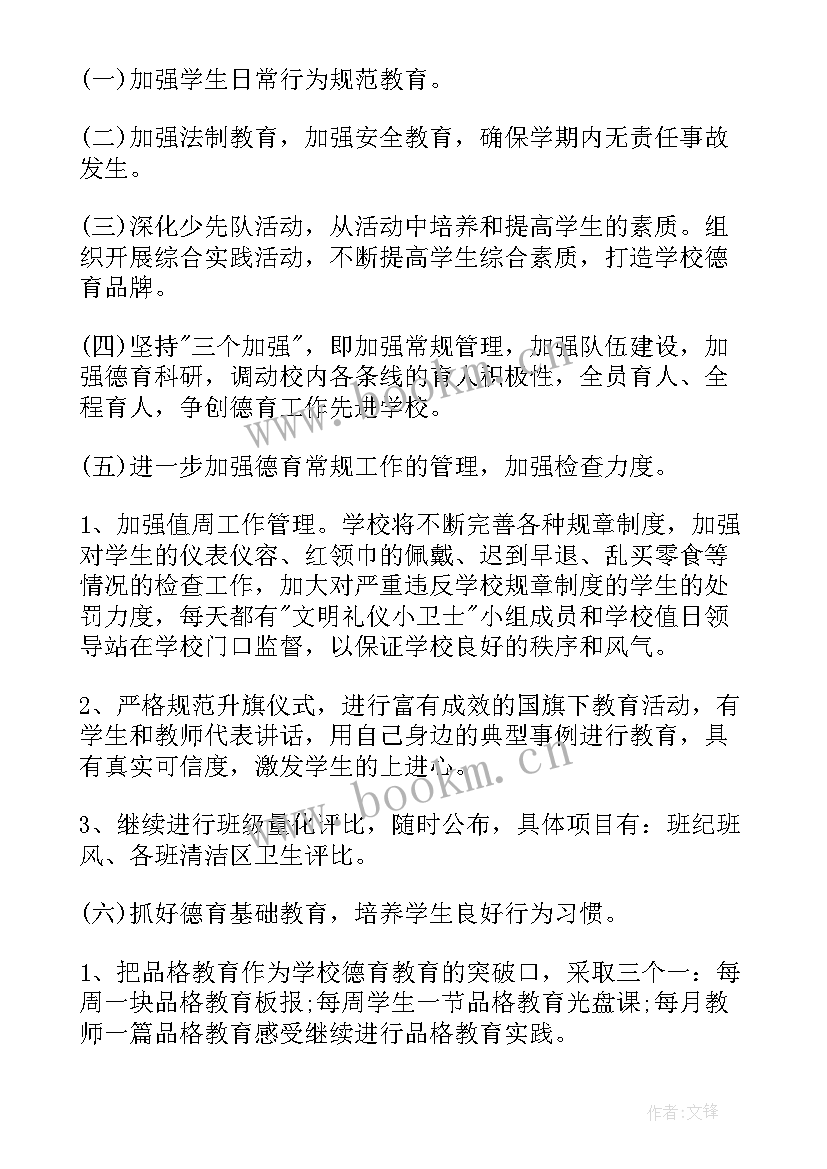 (一)加强学生日常行为规范教育。

(二)加强法制教育，加强安全教育，确保学期内无责任事故发生。

(三)深化少先队活动，从活动中培养和提高学生的素质。组织开展综合实践活动，不断提高学生综合素质，打造学校德育品牌。

(四)坚持"三个加强"，即加强常规管理，加强队伍建设，加强德育科研，调动校内各条线的育人积极性，全员育人、全程育人，争创德育工作先进学校。

(五)进一步加强德育常规工作的管理，加强检查力度。

1、加强值周工作管理。学校将不断完善各种规章制度，加强对学生的仪表仪容、红领巾的佩戴、迟到早退、乱买零食等情况的检查工作，加大对严重违反学校规章制度的学生的处罚力度，每天都有"文明礼仪小卫士"小组成员和学校值日领导站在学校门口监督，以保证学校良好的秩序和风气。

2、严格规范升旗仪式，进行富有成效的国旗下教育活动，有学生和教师代表讲话，用自己身边的典型事例进行教育，具有真实可信度，激发学生的上进心。

3、继续进行班级量化评比，随时公布，具体项目有：班纪班风、各班清洁区卫生评比。

(六)抓好德育基础教育，培养学生良好行为习惯。

1、把品格教育作为学校德育教育的突破口，采取三个一：每周一块品格教育板报;每周学生一节品格教育光盘课;每月教师一篇品格教育感受继续进行品格教育实践。

www.bookm.cn

作者:文锋